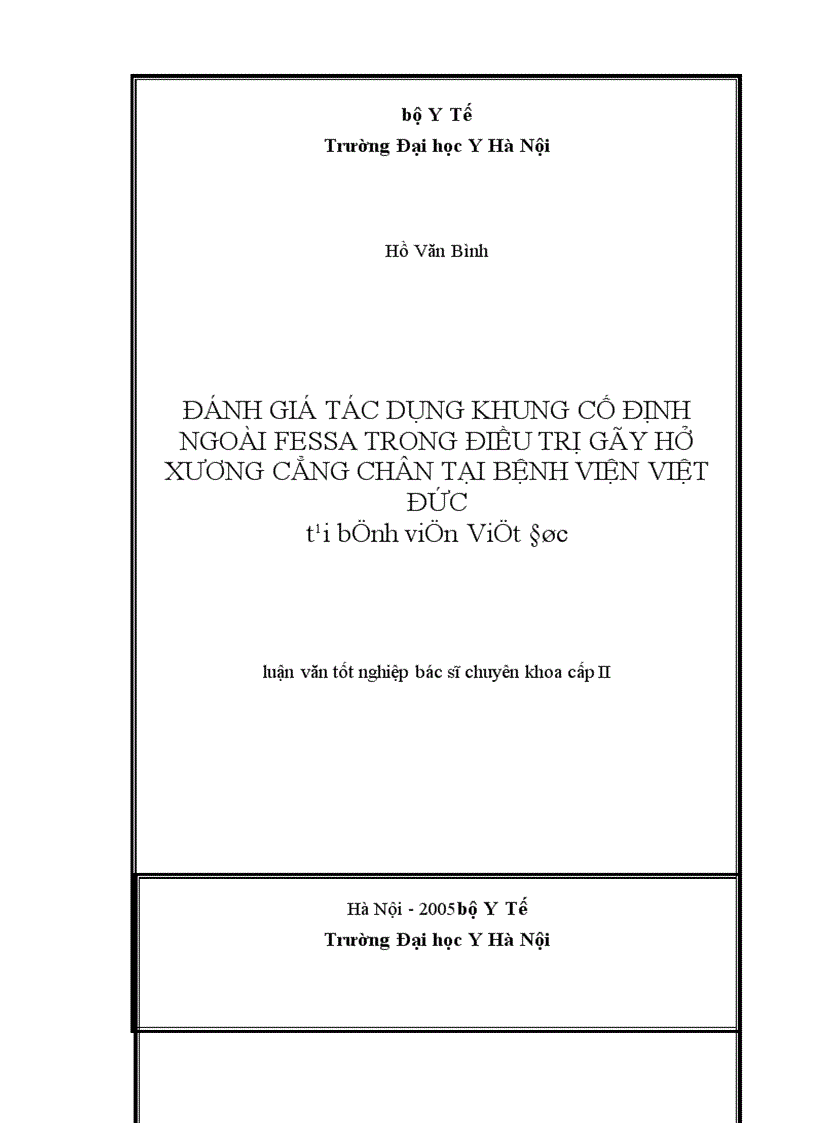 bộ Y Tế
Trường Đại học Y Hà Nội

Hồ Văn Bình

ĐÁNH GIÁ TÁC DỤNG KHUNG CỐ ĐỊNH NGOÀI FESSA TRONG ĐIỀU TRỊ GÃY HỞ XƯƠNG CẲNG CHÂN TẠI BỆNH VIỆN VIỆT ĐỨC
t¹i bÖnh viÖn ViÖt §øc

luận văn tốt nghiệp bác sĩ chuyên khoa cấp II

Hà Nội - 2005bộ Y Tế
Trường Đại học Y Hà Nội